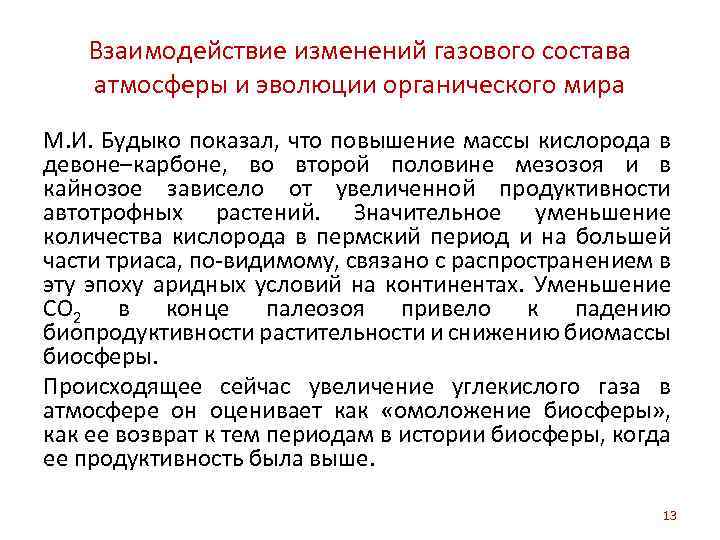 Взаимодействие изменений газового состава атмосферы и эволюции органического мира

М.И. Будыко показал, что повышение массы кислорода в девоне–карбоне, во второй половине мезозоя и в кайнозое зависело от увеличенной продуктивности автотрофных растений. Значительное уменьшение количества кислорода в пермский период и на большей части триаса, по-видимому, связано с распространением в эту эпоху аридных условий на континентах. Уменьшение $CO_2$ в конце палеозоя привело к падению биопродуктивности растительности и снижению биомассы биосферы.

Происходящее сейчас увеличение углекислого газа в атмосфере он оценивает как «омоложение биосферы», как ее возврат к тем периодам в истории биосферы, когда ее продуктивность была выше.

13